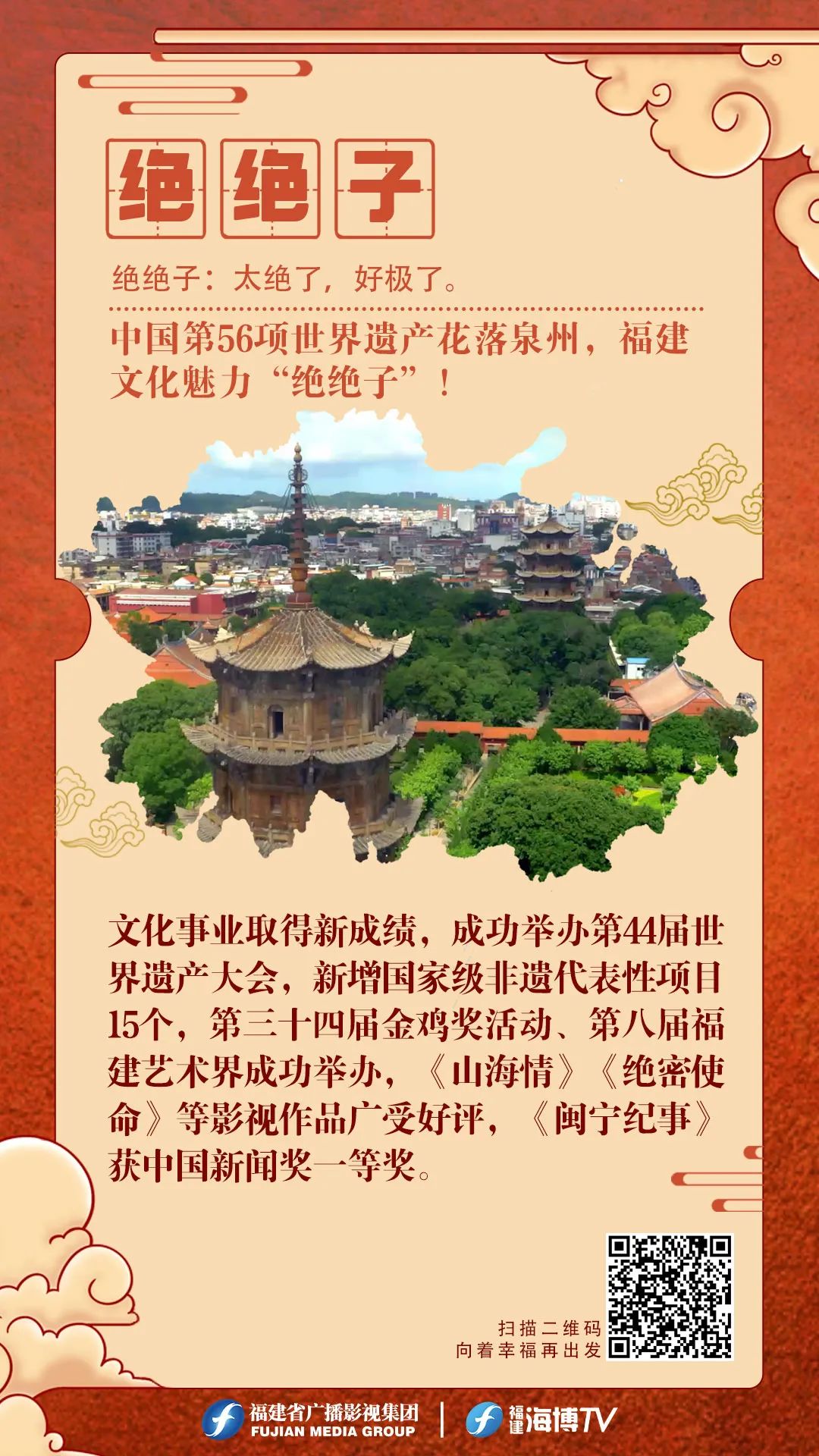 绝绝子

绝绝子：太绝了，好极了。

中国第56项世界遗产花落泉州，福建文化魅力“绝绝子”！

文化事业取得新成绩，成功举办第44届世界遗产大会，新增国家级非遗代表性项目15个，第三十四届金鸡奖活动、第八届福建艺术界成功举办，《山海情》《绝密使命》等影视作品广受好评，《闽宁纪事》获中国新闻奖一等奖。

扫描二维码
向着幸福再出发

福建省广播影视集团
FUJIAN MEDIA GROUP

福建海博TV